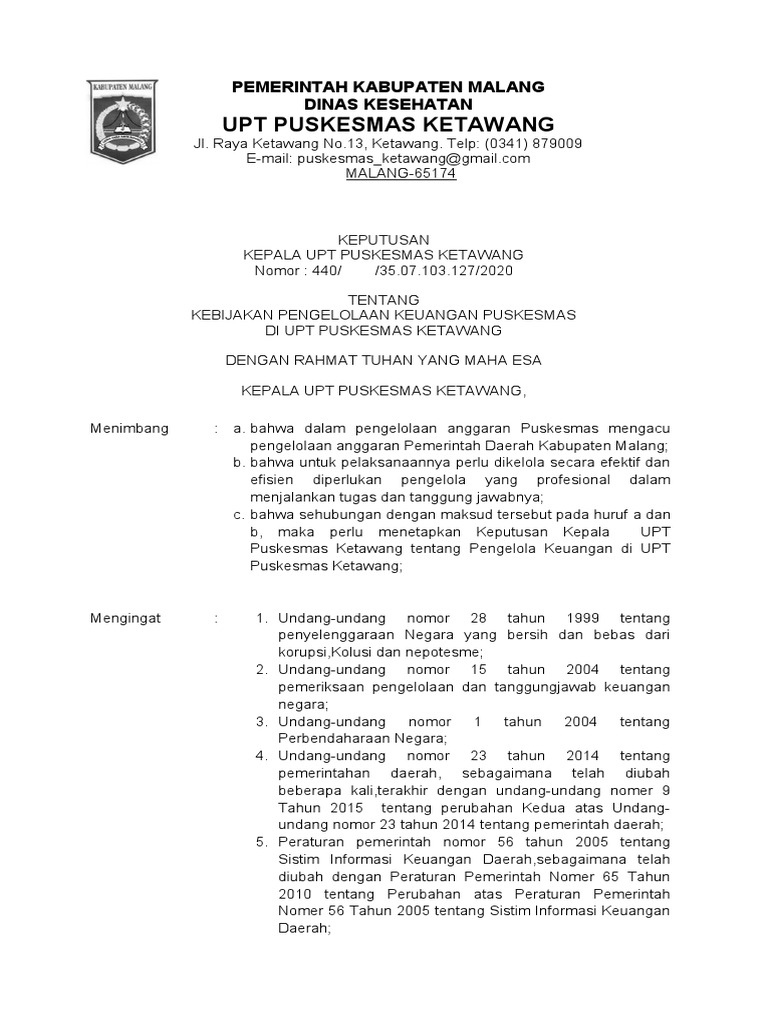 KABUPATEN MALANG

PEMERINTAH KABUPATEN MALANG
DINAS KESEHATAN
UPT PUSKESMAS KETAWANG
Jl. Raya Ketawang No.13, Ketawang. Telp: (0341) 879009
E-mail: puskesmas_ketawang@gmail.com
MALANG-65174

KEPUTUSAN
KEPALA UPT PUSKESMAS KETAWANG
Nomor : 440/ /35.07.103.127/2020

TENTANG
KEBIJAKAN PENGELOLAAN KEUANGAN PUSKESMAS
DI UPT PUSKESMAS KETAWANG

DENGAN RAHMAT TUHAN YANG MAHA ESA

KEPALA UPT PUSKESMAS KETAWANG,

Menimbang : a. bahwa dalam pengelolaan anggaran Puskesmas mengacu pengelolaan anggaran Pemerintah Daerah Kabupaten Malang;
b. bahwa untuk pelaksanaannya perlu dikelola secara efektif dan efisien diperlukan pengelola yang profesional dalam menjalankan tugas dan tanggung jawabnya;
c. bahwa sehubungan dengan maksud tersebut pada huruf a dan b, maka perlu menetapkan Keputusan Kepala UPT Puskesmas Ketawang tentang Pengelola Keuangan di UPT Puskesmas Ketawang;

Mengingat : 1. Undang-undang nomor 28 tahun 1999 tentang penyelenggaraan Negara yang bersih dan bebas dari korupsi,Kolusi dan nepotesme;
2. Undang-undang nomor 15 tahun 2004 tentang pemeriksaan pengelolaan dan tanggungjawab keuangan negara;
3. Undang-undang nomor 1 tahun 2004 tentang Perbendaharaan Negara;
4. Undang-undang nomor 23 tahun 2014 tentang pemerintahan daerah, sebagaimana telah diubah beberapa kali,terakhir dengan undang-undang nomer 9 Tahun 2015 tentang perubahan Kedua atas Undang-undang nomor 23 tahun 2014 tentang pemerintah daerah;
5. Peraturan pemerintah nomor 56 tahun 2005 tentang Sistim Informasi Keuangan Daerah,sebagaimana telah diubah dengan Peraturan Pemerintah Nomer 65 Tahun 2010 tentang Perubahan atas Peraturan Pemerintah Nomer 56 Tahun 2005 tentang Sistim Informasi Keuangan Daerah;